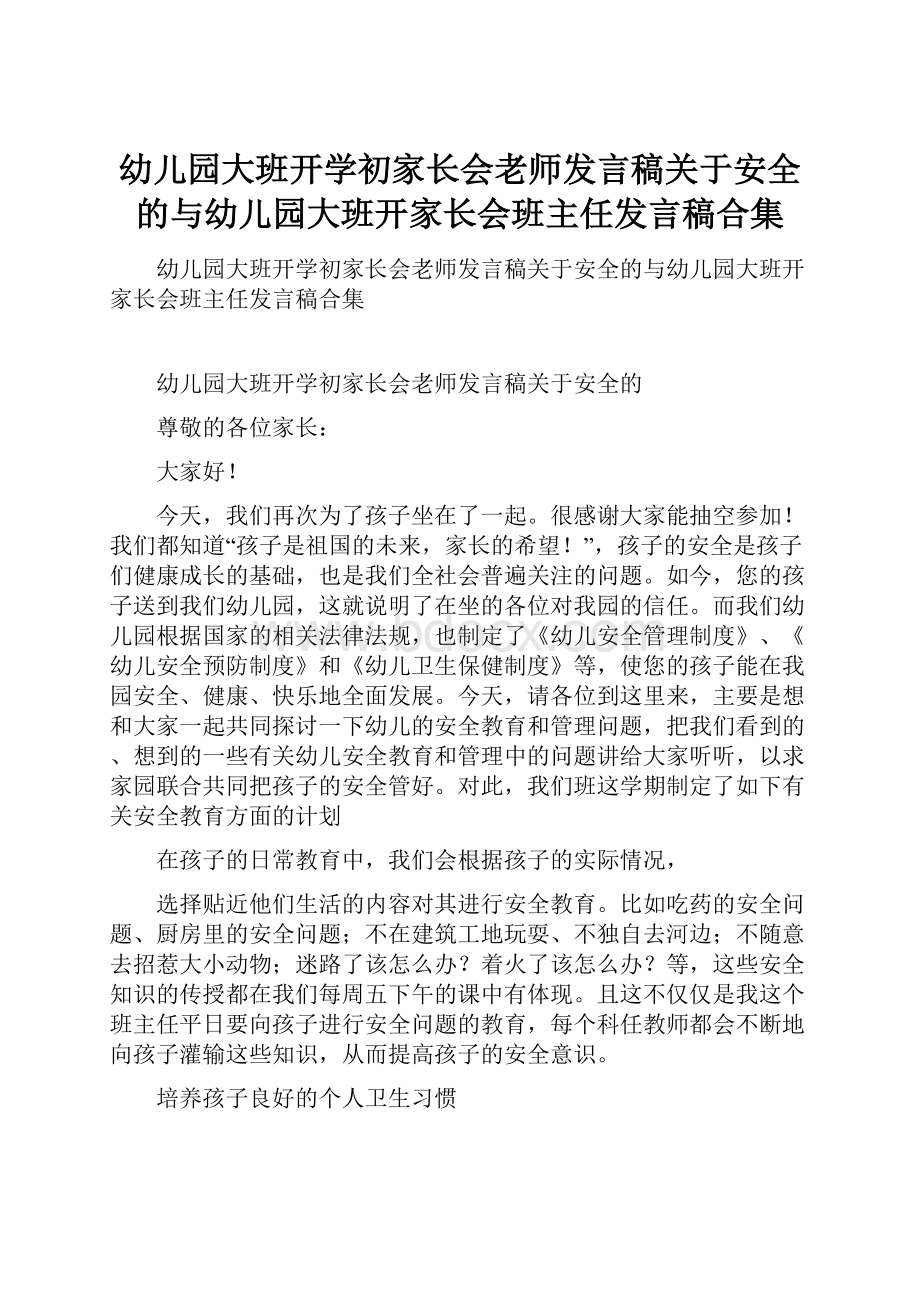 幼儿园大班开学初家长会老师发言稿关于安全的与幼儿园大班开家长会班主任发言稿合集

幼儿园大班开学初家长会老师发言稿关于安全的与幼儿园大班开家长会班主任发言稿合集

幼儿园大班开学初家长会老师发言稿关于安全的

尊敬的各位家长：

大家好！

今天，我们再次为了孩子坐在了一起。很感谢大家能抽空参加！我们都知道“孩子是祖国的未来，家长的希望！”，孩子的安全是孩子们健康成长的基础，也是我们全社会普遍关注的问题。如今，您的孩子送到我们幼儿园，这就说明了在坐的各位对我园的信任。而我们幼儿园根据国家的相关法律法规，也制定了《幼儿安全管理制度》、《幼儿安全预防制度》和《幼儿卫生保健制度》等，使您的孩子能在我园安全、健康、快乐地全面发展。今天，请各位到这里来，主要是想和大家一起共同探讨一下幼儿的安全教育和管理问题，把我们看到的、想到的一些有关幼儿安全教育和管理中的问题讲给大家听听，以求家园联合共同把孩子的安全管好。对此，我们班这学期制定了如下有关安全教育方面的计划

在孩子的日常教育中，我们会根据孩子的实际情况，

选择贴近他们生活的内容对其进行安全教育。比如吃药的安全问题、厨房里的安全问题；不在建筑工地玩耍、不独自去河边；不随意去招惹大小动物；迷路了该怎么办？着火了该怎么办？等，这些安全知识的传授都在我们每周五下午的课中有体现。且这不仅仅是我这个班主任平日要向孩子进行安全问题的教育，每个科任教师都会不断地向孩子灌输这些知识，从而提高孩子的安全意识。

培养孩子良好的个人卫生习惯